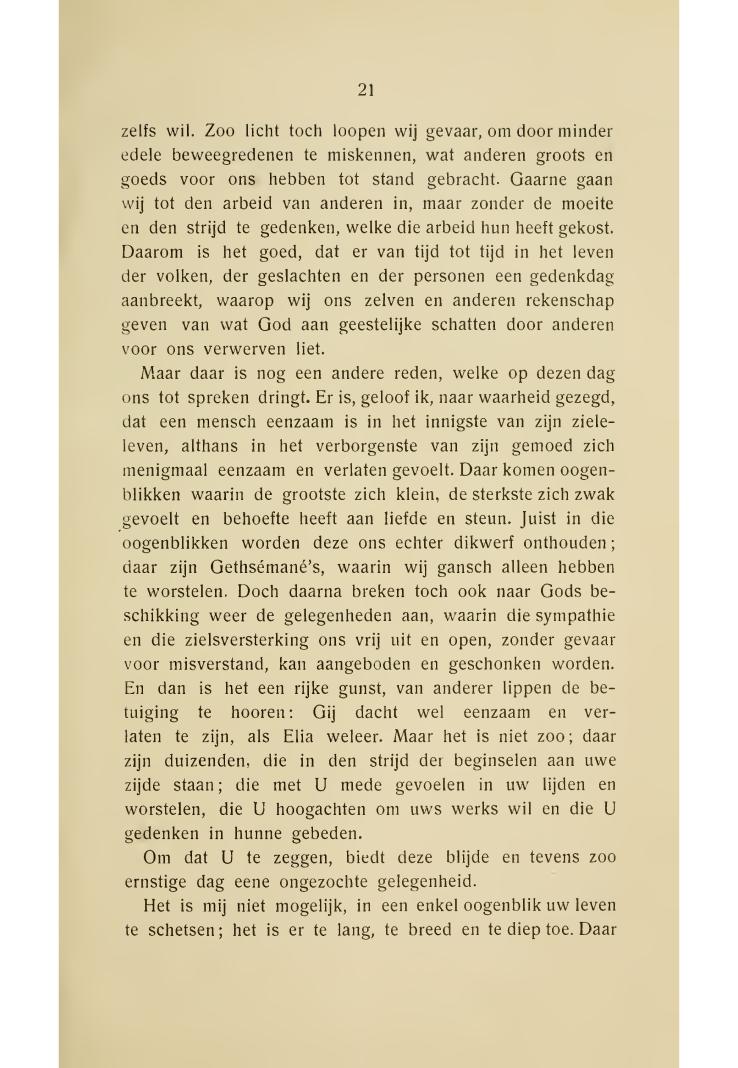 21

zelfs wil. Zoo licht toch loopen wij gevaar, om door minder edele beweegredenen te miskennen, wat anderen groots en goeds voor ons hebben tot stand gebracht. Gaarne gaan wij tot den arbeid van anderen in, maar zonder de moeite en den strijd te gedenken, welke die arbeid hun heeft gekost. Daarom is het goed, dat er van tijd tot tijd in het leven der volken, der geslachten en der personen een gedenkdag aanbreekt, waarop wij ons zelven en anderen rekenschap geven van wat God aan geestelijke schatten door anderen voor ons verwerven liet.

Maar daar is nog een andere reden, welke op dezen dag ons tot spreken dringt. Er is, geloof ik, naar waarheid gezegd, dat een mensch eenzaam is in het innigste van zijn zieleleven, althans in het verborgenste van zijn gemoed zich menigmaal eenzaam en verlaten gevoelt. Daar komen oogenblikken waarin de grootste zich klein, de sterkste zich zwak gevoelt en behoefte heeft aan liefde en steun. Juist in die oogenblikken worden deze ons echter dikwerf onthouden; daar zijn Gethsémané's, waarin wij gansch alleen hebben te worstelen. Doch daarna breken toch ook naar Gods beschikking weer de gelegenheden aan, waarin die sympathie en die zielsversterking ons vrij uit en open, zonder gevaar voor misverstand, kan aangeboden en geschonken worden. En dan is het een rijke gunst, van anderer lippen de betuiging te hooren: Gij dacht wel eenzaam en verlaten te zijn, als Elia weleer. Maar het is niet zoo; daar zijn duizenden, die in den strijd der beginselen aan uwe zijde staan; die met U mede gevoelen in uw lijden en worstelen, die U hoogachten om uws werks wil en die U gedenken in hunne gebeden.

Om dat U te zeggen, biedt deze blijde en tevens zoo ernstige dag eene ongezochte gelegenheid.

Het is mij niet mogelijk, in een enkel oogenblik uw leven te schetsen; het is er te lang, te breed en te diep toe. Daar